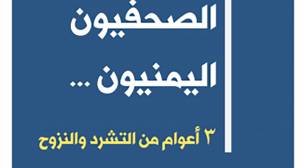 الصحفيون
اليمنيون ...

٣ أعوام من التشرد والنزوح